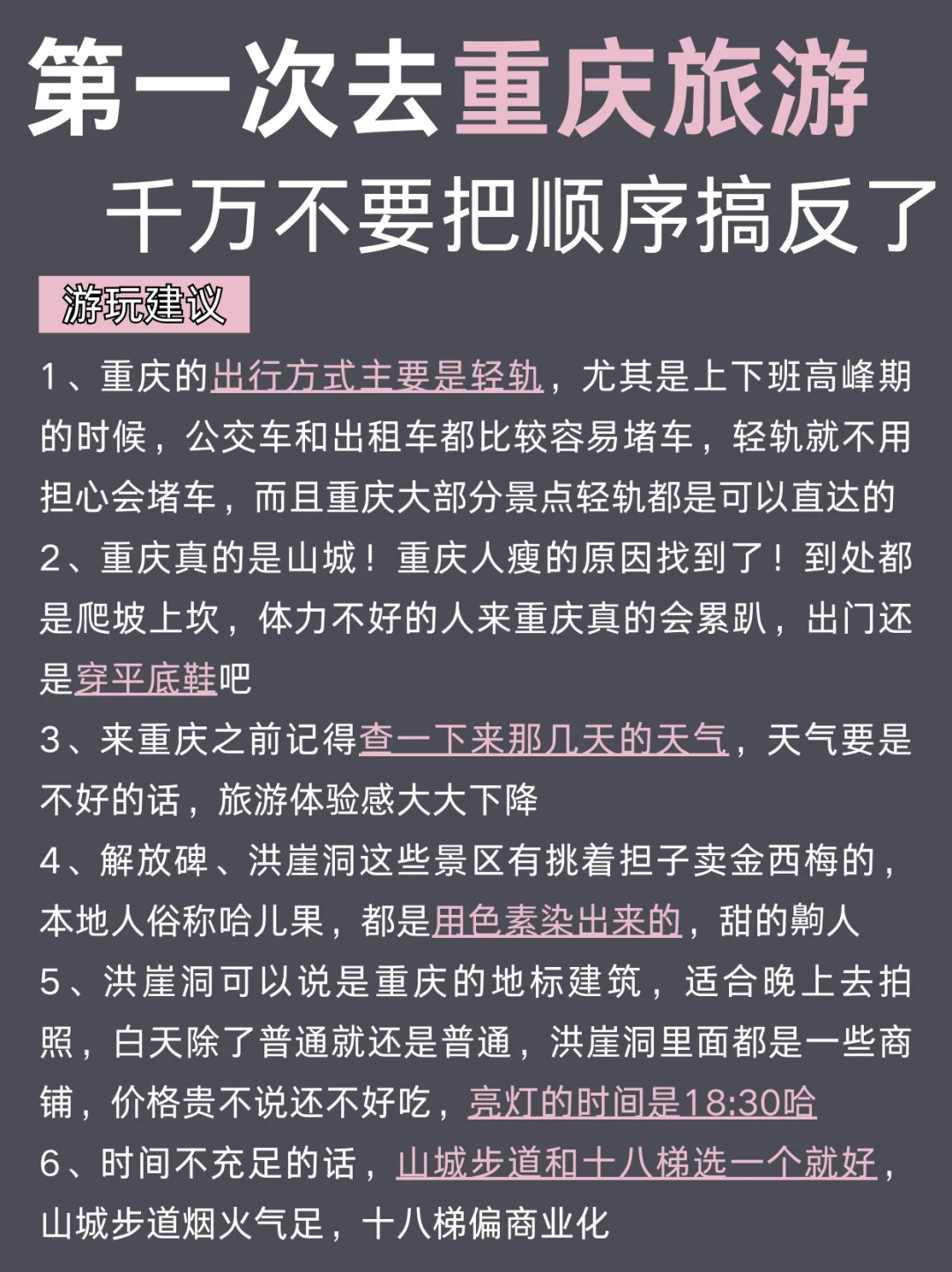 第一次去重庆旅游
千万不要把顺序搞反了

游玩建议

1、重庆的出行方式主要是轻轨，尤其是上下班高峰期的时候，公交车和出租车都比较容易堵车，轻轨就不用担心会堵车，而且重庆大部分景点轻轨都是可以直达的
2、重庆真的是山城！重庆人瘦的原因找到了！到处都是爬坡上坎，体力不好的人来重庆真的会累趴，出门还是穿平底鞋吧
3、来重庆之前记得查一下来那几天的天气，天气要是不好的话，旅游体验感大大下降
4、解放碑、洪崖洞这些景区有挑着担子卖金西梅的，本地人俗称哈儿果，都是用色素染出来的，甜的齁人
5、洪崖洞可以说是重庆的地标建筑，适合晚上去拍照，白天除了普通就还是普通，洪崖洞里面都是一些商铺，价格贵不说还不好吃，亮灯的时间是18:30哈
6、时间不充足的话，山城步道和十八梯选一个就好，山城步道烟火气足，十八梯偏商业化